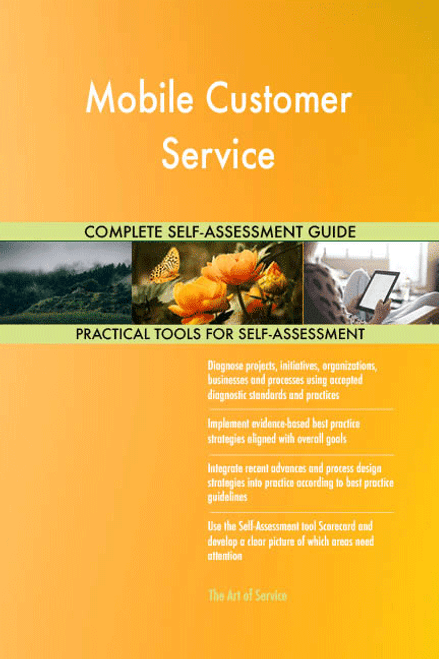 Mobile Customer Service

COMPLETE SELF-ASSESSMENT GUIDE

PRACTICAL TOOLS FOR SELF-ASSESSMENT

Diagnose projects, initiatives, organizations, businesses and processes using accepted diagnostic standards and practices

Implement evidence-based best practice strategies aligned with overall goals

Integrate recent advances and process design strategies into practice according to best practice guidelines

Use the Self-Assessment tool Scorecard and develop a clear picture of which areas need attention

The Art of Service